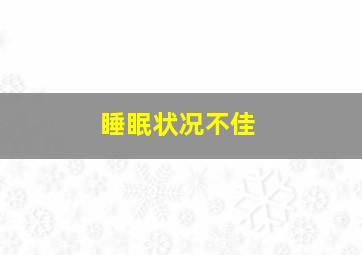 睡眠状况不佳